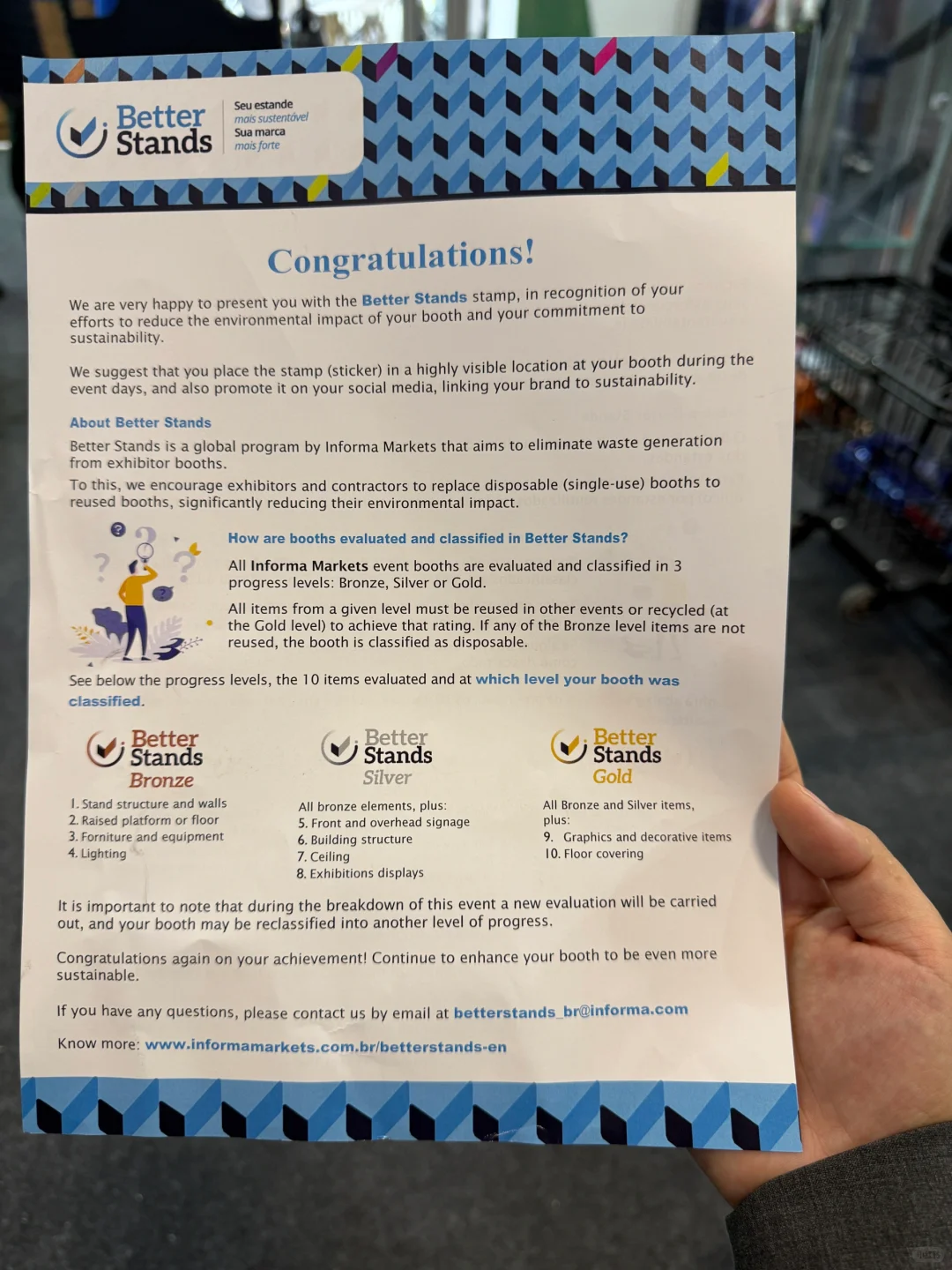 Better Stands

Seu estande
mais sustentável
Sua marca
mais forte

Congratulations!

We are very happy to present you with the Better Stands stamp, in recognition of your efforts to reduce the environmental impact of your booth and your commitment to sustainability.

We suggest that you place the stamp (sticker) in a highly visible location at your booth during the event days, and also promote it on your social media, linking your brand to sustainability.

About Better Stands

Better Stands is a global program by Informa Markets that aims to eliminate waste generation from exhibitor booths.

To this, we encourage exhibitors and contractors to replace disposable (single-use) booths to reused booths, significantly reducing their environmental impact.

How are booths evaluated and classified in Better Stands?

All Informa Markets event booths are evaluated and classified in 3 progress levels: Bronze, Silver or Gold.

All items from a given level must be reused in other events or recycled (at the Gold level) to achieve that rating. If any of the Bronze level items are not reused, the booth is classified as disposable.

See below the progress levels, the 10 items evaluated and at which level your booth was classified.

Better Stands
Bronze

1. Stand structure and walls
2. Raised platform or floor
3. Forniture and equipment
4. Lighting

Better Stands
Silver

All bronze elements, plus:
5. Front and overhead signage
6. Building structure
7. Ceiling
8. Exhibitions displays

Better Stands
Gold

All Bronze and Silver items, plus:
9. Graphics and decorative items
10. Floor covering

It is important to note that during the breakdown of this event a new evaluation will be carried out, and your booth may be reclassified into another level of progress.

Congratulations again on your achievement! Continue to enhance your booth to be even more sustainable.

If you have any questions, please contact us by email at betterstands_br@informa.com

Know more: www.informamarkets.com.br/betterstands-en